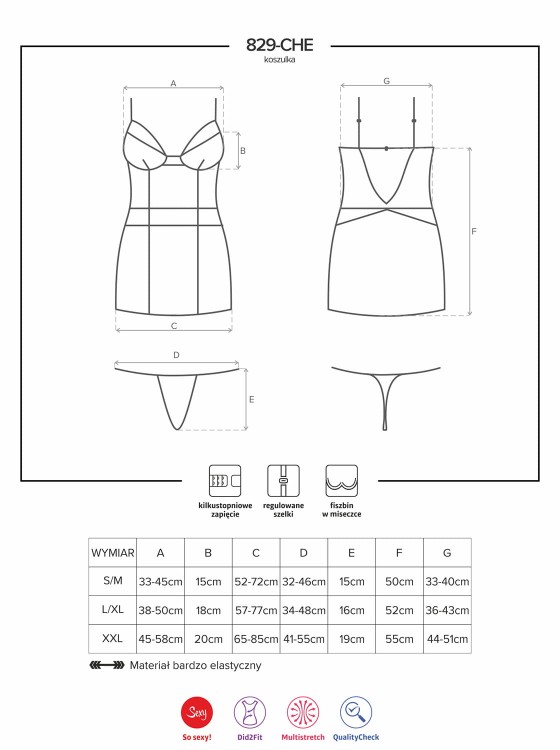 829-CHE
koszulka

A
B
C
G
F
D
E

kilkustopniowe zapięcie
regulowane szelki
fiszbin w miseczce

| WYMIAR | A | B | C | D | E | F | G |
|---|---|---|---|---|---|---|---|
| S/M | 33-45cm | 15cm | 52-72cm | 32-46cm | 15cm | 50cm | 33-40cm |
| L/XL | 38-50cm | 18cm | 57-77cm | 34-48cm | 16cm | 52cm | 36-43cm |
| XXL | 45-58cm | 20cm | 65-85cm | 41-55cm | 19cm | 55cm | 44-51cm |

Materiał bardzo elastyczny

Sexy
So sexy!
Did2Fit
Multistretch
QualityCheck